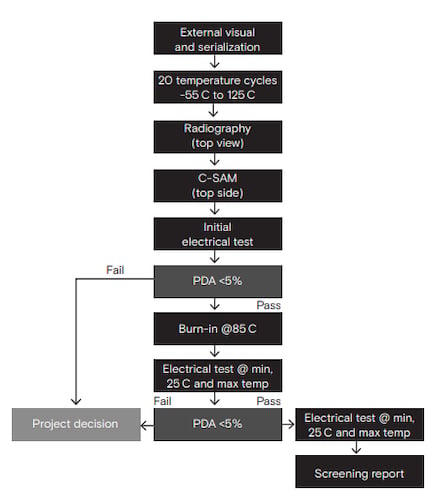 External visual and serialization

20 temperature cycles -55 C to 125 C

Radiography (top view)

C-SAM (top side)

Initial electrical test

Fail

PDA <5%

Pass

Burn-in @85 C

Electrical test @ min, 25 C and max temp

Fail

Pass

Project decision

PDA <5%

Electrical test @ min, 25 C and max temp

Screening report